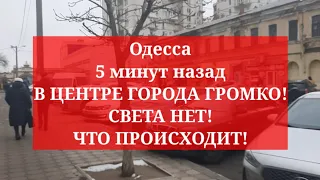 Одесса
5 минут назад
В ЦЕНТРЕ ГОРОДА ГРОМКО!
СВЕТА НЕТ!
ЧТО ПРОИСХОДИТ!